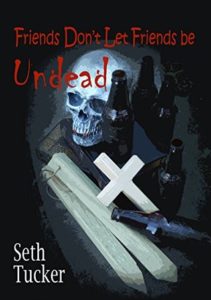 Friends Don't Let Friends be Undead

Seth Tucker